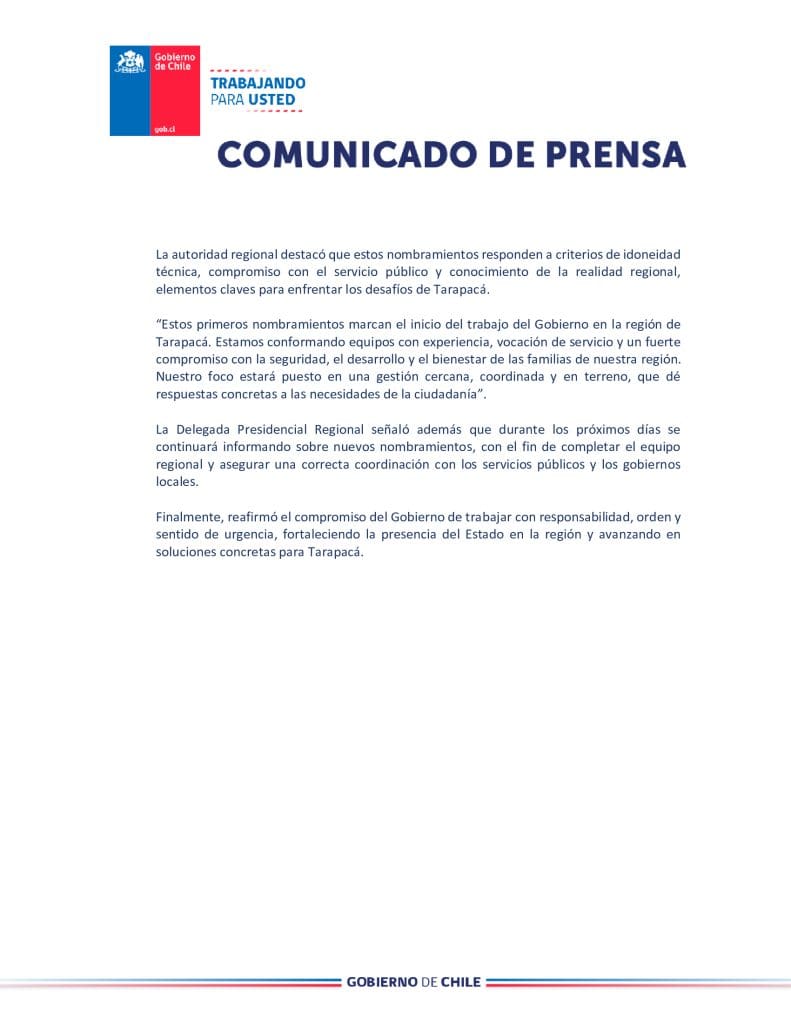 Gobierno de Chile

gob.cl

TRABAJANDO PARA USTED

COMUNICADO DE PRENSA

La autoridad regional destacó que estos nombramientos responden a criterios de idoneidad técnica, compromiso con el servicio público y conocimiento de la realidad regional, elementos claves para enfrentar los desafíos de Tarapacá.

“Estos primeros nombramientos marcan el inicio del trabajo del Gobierno en la región de Tarapacá. Estamos conformando equipos con experiencia, vocación de servicio y un fuerte compromiso con la seguridad, el desarrollo y el bienestar de las familias de nuestra región. Nuestro foco estará puesto en una gestión cercana, coordinada y en terreno, que dé respuestas concretas a las necesidades de la ciudadanía”.

La Delegada Presidencial Regional señaló además que durante los próximos días se continuará informando sobre nuevos nombramientos, con el fin de completar el equipo regional y asegurar una correcta coordinación con los servicios públicos y los gobiernos locales.

Finalmente, reafirmó el compromiso del Gobierno de trabajar con responsabilidad, orden y sentido de urgencia, fortaleciendo la presencia del Estado en la región y avanzando en soluciones concretas para Tarapacá.

GOBIERNO DE CHILE